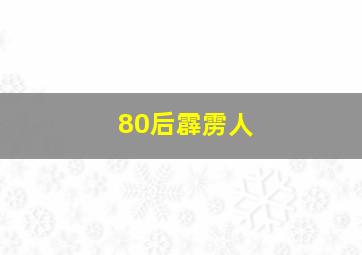 80后霹雳人